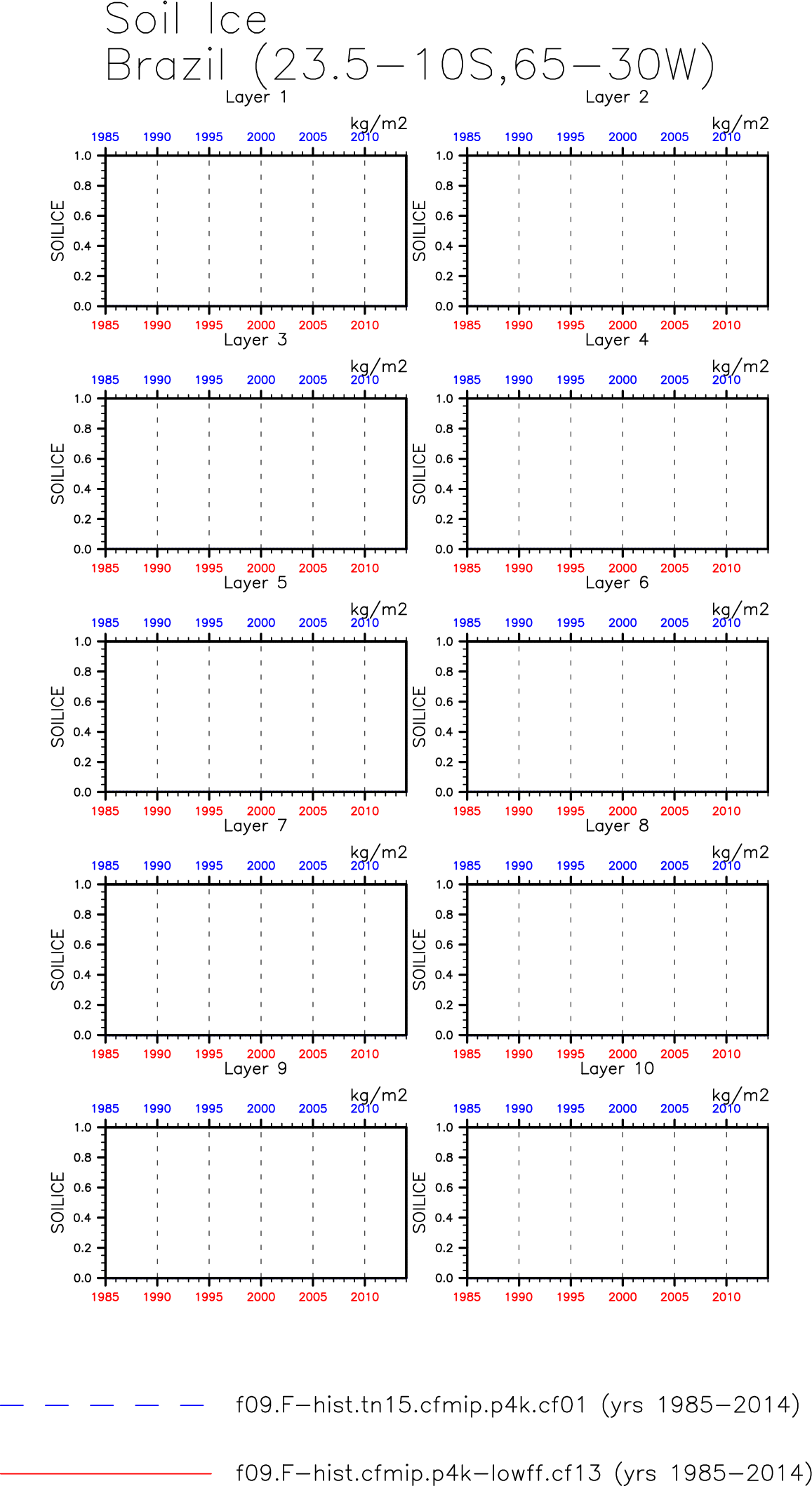 Soil Ice
Brazil (23.5−10S,65−30W)

Layer 1

kg/m2

1985 1990 1995 2000 2005 2010

SOILICE

1.0 0.8 0.6 0.4 0.2 0.0

1985 1990 1995 2000 2005 2010

Layer 2

kg/m2

1985 1990 1995 2000 2005 2010

SOILICE

1.0 0.8 0.6 0.4 0.2 0.0

1985 1990 1995 2000 2005 2010

Layer 3

kg/m2

1985 1990 1995 2000 2005 2010

SOILICE

1.0 0.8 0.6 0.4 0.2 0.0

1985 1990 1995 2000 2005 2010

Layer 4

kg/m2

1985 1990 1995 2000 2005 2010

SOILICE

1.0 0.8 0.6 0.4 0.2 0.0

1985 1990 1995 2000 2005 2010

Layer 5

kg/m2

1985 1990 1995 2000 2005 2010

SOILICE

1.0 0.8 0.6 0.4 0.2 0.0

1985 1990 1995 2000 2005 2010

Layer 6

kg/m2

1985 1990 1995 2000 2005 2010

SOILICE

1.0 0.8 0.6 0.4 0.2 0.0

1985 1990 1995 2000 2005 2010

Layer 7

kg/m2

1985 1990 1995 2000 2005 2010

SOILICE

1.0 0.8 0.6 0.4 0.2 0.0

1985 1990 1995 2000 2005 2010

Layer 8

kg/m2

1985 1990 1995 2000 2005 2010

SOILICE

1.0 0.8 0.6 0.4 0.2 0.0

1985 1990 1995 2000 2005 2010

Layer 9

kg/m2

1985 1990 1995 2000 2005 2010

SOILICE

1.0 0.8 0.6 0.4 0.2 0.0

1985 1990 1995 2000 2005 2010

Layer 10

kg/m2

1985 1990 1995 2000 2005 2010

SOILICE

1.0 0.8 0.6 0.4 0.2 0.0

1985 1990 1995 2000 2005 2010

f09.F−hist.tn15.cfmip.p4k.cf01 (yrs 1985−2014)

f09.F−hist.cfmip.p4k−lowff.cf13 (yrs 1985−2014)